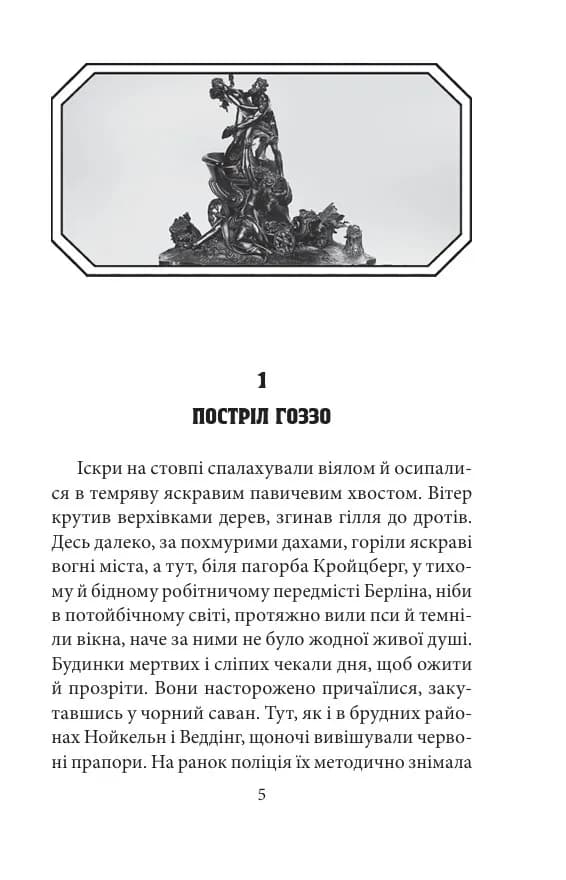 1

ПОСТРІЛ ГОЗЗО

Іскри на стовпі спалахували віялом й осипалися в темряву яскравим павичевим хвостом. Вітер крутив верхівками дерев, згинав гілля до дротів. Десь далеко, за похмурими дахами, горіли яскраві вогні міста, а тут, біля пагорба Кройцберг, у тихому й бідному робітничому передмісті Берліна, ніби в потойбічному світі, протяжно вили пси й темніли вікна, наче за ними не було жодної живої душі. Будинки мертвих і сліпих чекали дня, щоб ожити й прозріти. Вони насторожено причаїлися, закутавшись у чорний саван. Тут, як і в брудних районах Нойкельн і Веддінг, щоночі вивішували червоні прапори. На ранок поліція їх методично знімала

5